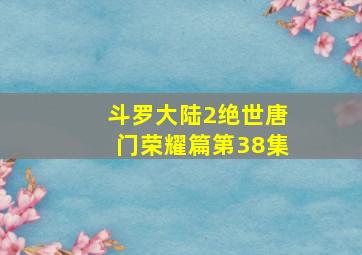 斗罗大陆2绝世唐门荣耀篇第38集